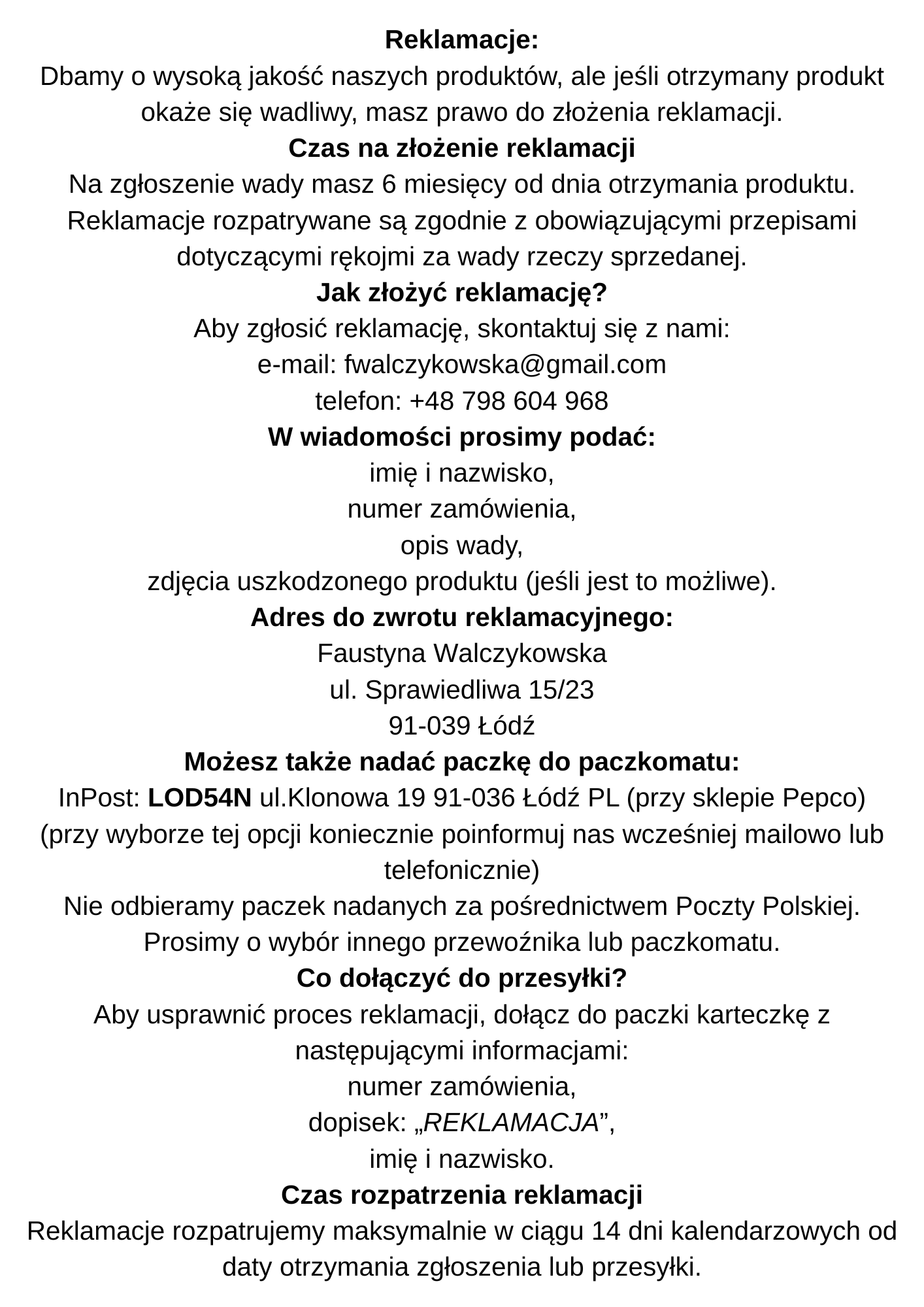 Reklamacje:
Dbamy o wysoką jakość naszych produktów, ale jeśli otrzymany produkt okaże się wadliwy, masz prawo do złożenia reklamacji.
Czas na złożenie reklamacji
Na zgłoszenie wady masz 6 miesięcy od dnia otrzymania produktu. Reklamacje rozpatrywane są zgodnie z obowiązującymi przepisami dotyczącymi rękojmi za wady rzeczy sprzedanej.
Jak złożyć reklamację?
Aby zgłosić reklamację, skontaktuj się z nami:
e-mail: fwalczykowska@gmail.com
telefon: +48 798 604 968
W wiadomości prosimy podać:
imię i nazwisko,
numer zamówienia,
opis wady,
zdjęcia uszkodzonego produktu (jeśli jest to możliwe).
Adres do zwrotu reklamacyjnego:
Faustyna Walczykowska
ul. Sprawiedliwa 15/23
91-039 Łódź
Możesz także nadać paczkę do paczkomatu:
InPost: LOD54N ul.Klonowa 19 91-036 Łódź PL (przy sklepie Pepco)
(przy wyborze tej opcji koniecznie poinformuj nas wcześniej mailowo lub telefonicznie)
Nie odbieramy paczek nadanych za pośrednictwem Poczty Polskiej. Prosimy o wybór innego przewoźnika lub paczkomatu.
Co dołączyć do przesyłki?
Aby usprawnić proces reklamacji, dołącz do paczki karteczkę z następującymi informacjami:
numer zamówienia,
dopisek: „REKLAMACJA”,
imię i nazwisko.
Czas rozpatrzenia reklamacji
Reklamacje rozpatrujemy maksymalnie w ciągu 14 dni kalendarzowych od daty otrzymania zgłoszenia lub przesyłki.